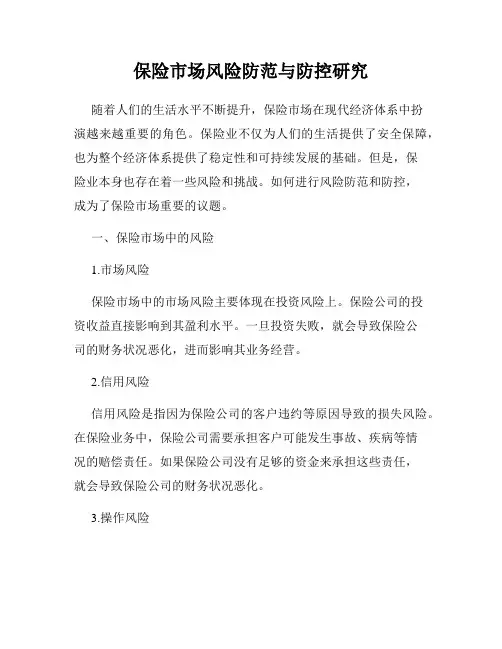 保险市场风险防范与防控研究

随着人们的生活水平不断提升，保险市场在现代经济体系中扮演越来越重要的角色。保险业不仅为人们的生活提供了安全保障，也为整个经济体系提供了稳定性和可持续发展的基础。但是，保险业本身也存在着一些风险和挑战。如何进行风险防范和防控，成为了保险市场重要的议题。

一、保险市场中的风险

1.市场风险

保险市场中的市场风险主要体现在投资风险上。保险公司的投资收益直接影响到其盈利水平。一旦投资失败，就会导致保险公司的财务状况恶化，进而影响其业务经营。

2.信用风险

信用风险是指因为保险公司的客户违约等原因导致的损失风险。在保险业务中，保险公司需要承担客户可能发生事故、疾病等情况的赔偿责任。如果保险公司没有足够的资金来承担这些责任，就会导致保险公司的财务状况恶化。

3.操作风险